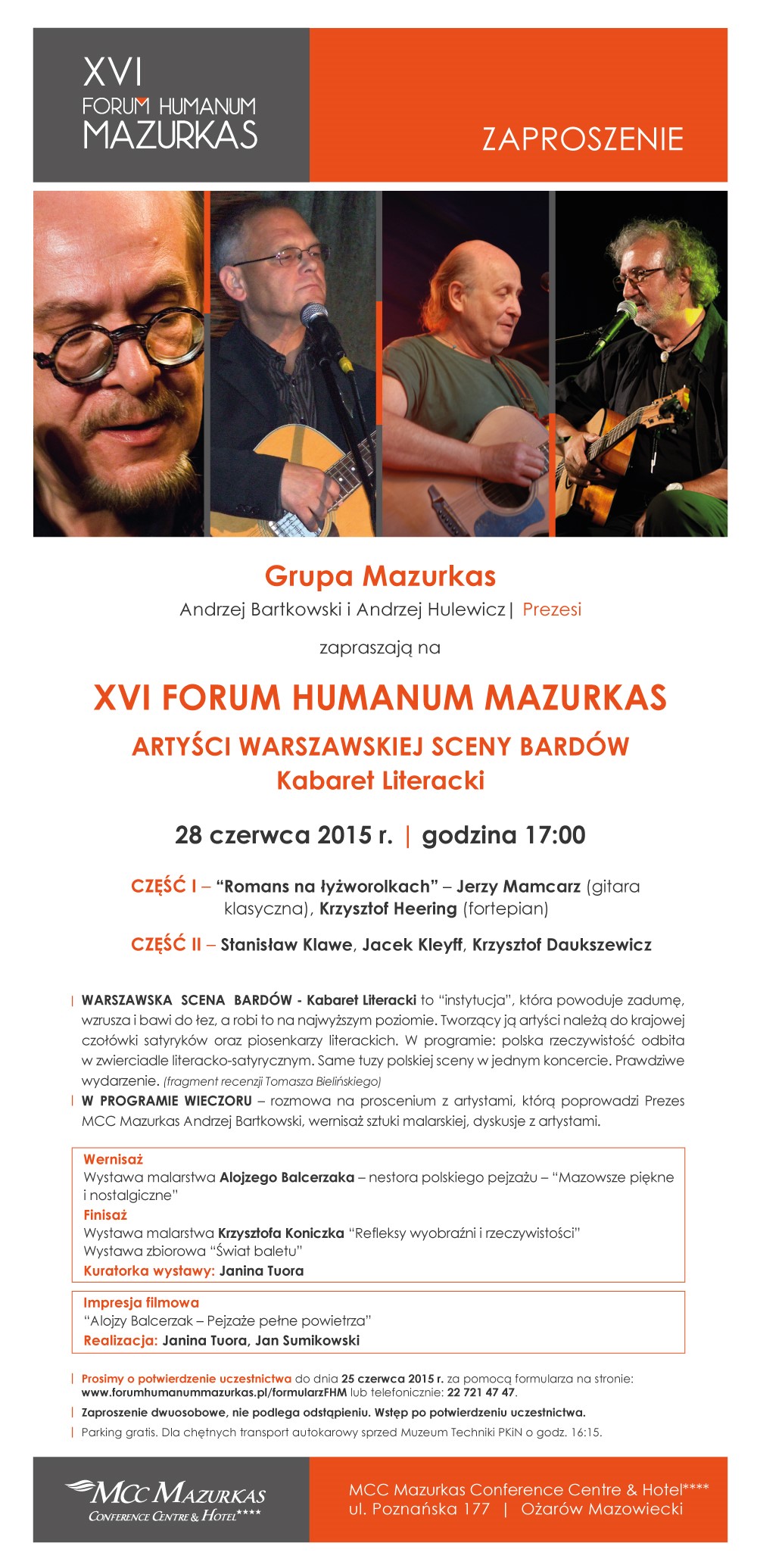 XVI
FORUM HUMANUM
MAZURKAS

ZAPROSZENIE

Grupa Mazurkas
Andrzej Bartkowski i Andrzej Hulewicz | Prezesi

zapraszają na

XVI FORUM HUMANUM MAZURKAS
ARTYŚCI WARSZAWSKIEJ SCENY BARDÓW
Kabaret Literacki

28 czerwca 2015 r. | godzina 17:00

CZĘŚĆ I – "Romans na łyżworolkach" – Jerzy Mamcarz (gitara klasyczna), Krzysztof Heering (fortepian)

CZĘŚĆ II – Stanisław Klawe, Jacek Kleyff, Krzysztof Daukszewicz

| WARSZAWSKA SCENA BARDÓW - Kabaret Literacki to "instytucja", która powoduje zadumę, wzrusza i bawi do łez, a robi to na najwyższym poziomie. Tworzący ją artyści należą do krajowej czołówki satyryków oraz piosenkarzy literackich. W programie: polska rzeczywistość odbita w zwierciadle literacko-satyrycznym. Same tuzy polskiej sceny w jednym koncercie. Prawdziwe wydarzenie. (fragment recenzji Tomasza Bielińskiego)
| W PROGRAMIE WIECZORU – rozmowa na proscenium z artystami, którą poprowadzi Prezes MCC Mazurkas Andrzej Bartkowski, wernisaż sztuki malarskiej, dyskusje z artystami.

Wernisaż
Wystawa malarstwa Alojzego Balcerzaka – nestora polskiego pejzażu – "Mazowsze piękne i nostalgiczne"
Finisaż
Wystawa malarstwa Krzysztofa Koniczka "Refleksy wyobraźni i rzeczywistości"
Wystawa zbiorowa "Świat baletu"
Kuratorka wystawy: Janina Tuora

Impresja filmowa
"Alojzy Balcerzak – Pejzaże pełne powietrza"
Realizacja: Janina Tuora, Jan Sumikowski

| Prosimy o potwierdzenie uczestnictwa do dnia 25 czerwca 2015 r. za pomocą formularza na stronie: www.forumhumanummazurkas.pl/formularzFHM lub telefonicznie: 22 721 47 47.
| Zaproszenie dwuosobowe, nie podlega odstąpieniu. Wstęp po potwierdzeniu uczestnictwa.
| Parking gratis. Dla chętnych transport autokarowy sprzed Muzeum Techniki PKiN o godz. 16:15.

MCC MAZURKAS
CONFERENCE CENTRE & HOTEL****

MCC Mazurkas Conference Centre & Hotel****
ul. Poznańska 177 | Ożarów Mazowiecki